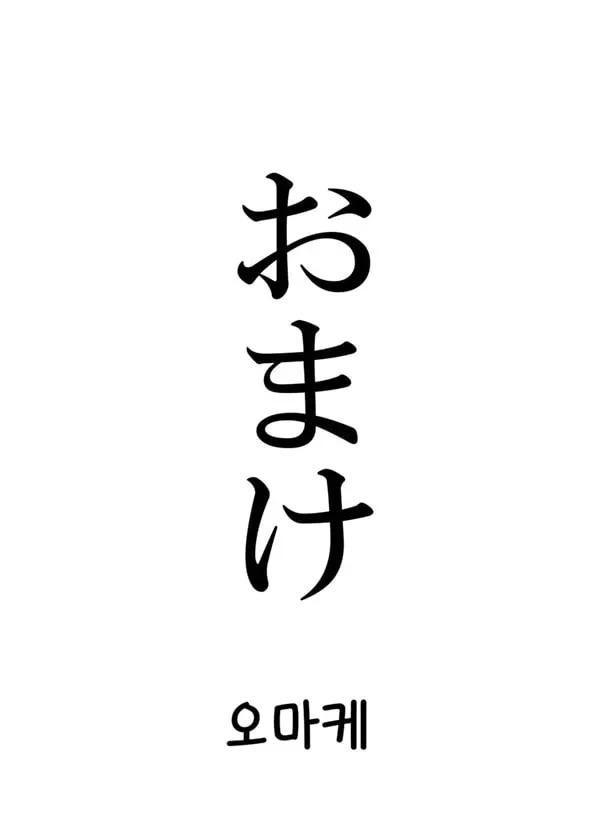 おまけ

오마케